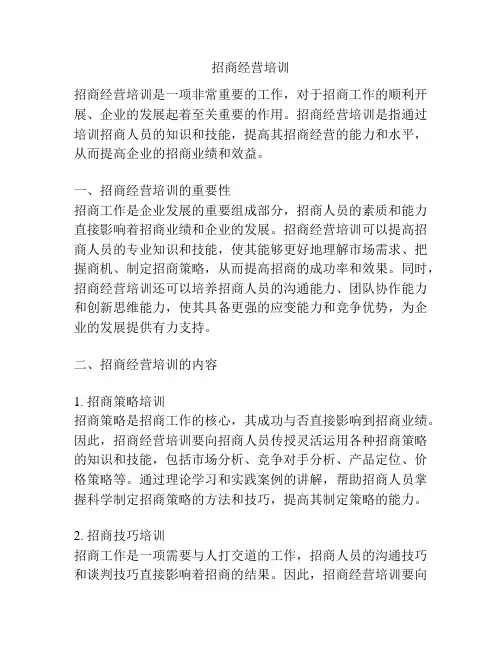 招商经营培训

招商经营培训是一项非常重要的工作，对于招商工作的顺利开展、企业的发展起着至关重要的作用。招商经营培训是指通过培训招商人员的知识和技能，提高其招商经营的能力和水平，从而提高企业的招商业绩和效益。

一、招商经营培训的重要性
招商工作是企业发展的重要组成部分，招商人员的素质和能力直接影响着招商业绩和企业的发展。招商经营培训可以提高招商人员的专业知识和技能，使其能够更好地理解市场需求、把握商机、制定招商策略，从而提高招商的成功率和效果。同时，招商经营培训还可以培养招商人员的沟通能力、团队协作能力和创新思维能力，使其具备更强的应变能力和竞争优势，为企业的发展提供有力支持。

二、招商经营培训的内容

1. 招商策略培训
招商策略是招商工作的核心，其成功与否直接影响到招商业绩。因此，招商经营培训要向招商人员传授灵活运用各种招商策略的知识和技能，包括市场分析、竞争对手分析、产品定位、价格策略等。通过理论学习和实践案例的讲解，帮助招商人员掌握科学制定招商策略的方法和技巧，提高其制定策略的能力。

2. 招商技巧培训
招商工作是一项需要与人打交道的工作，招商人员的沟通技巧和谈判技巧直接影响着招商的结果。因此，招商经营培训要向